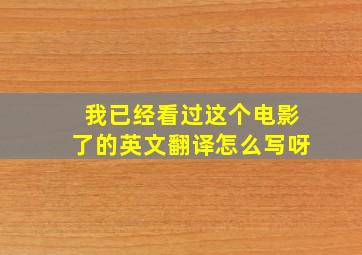 我已经看过这个电影了的英文翻译怎么写呀